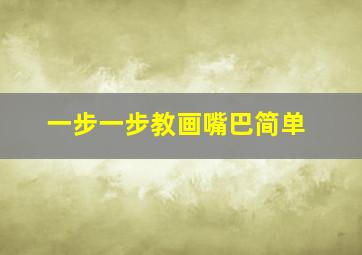 一步一步教画嘴巴简单